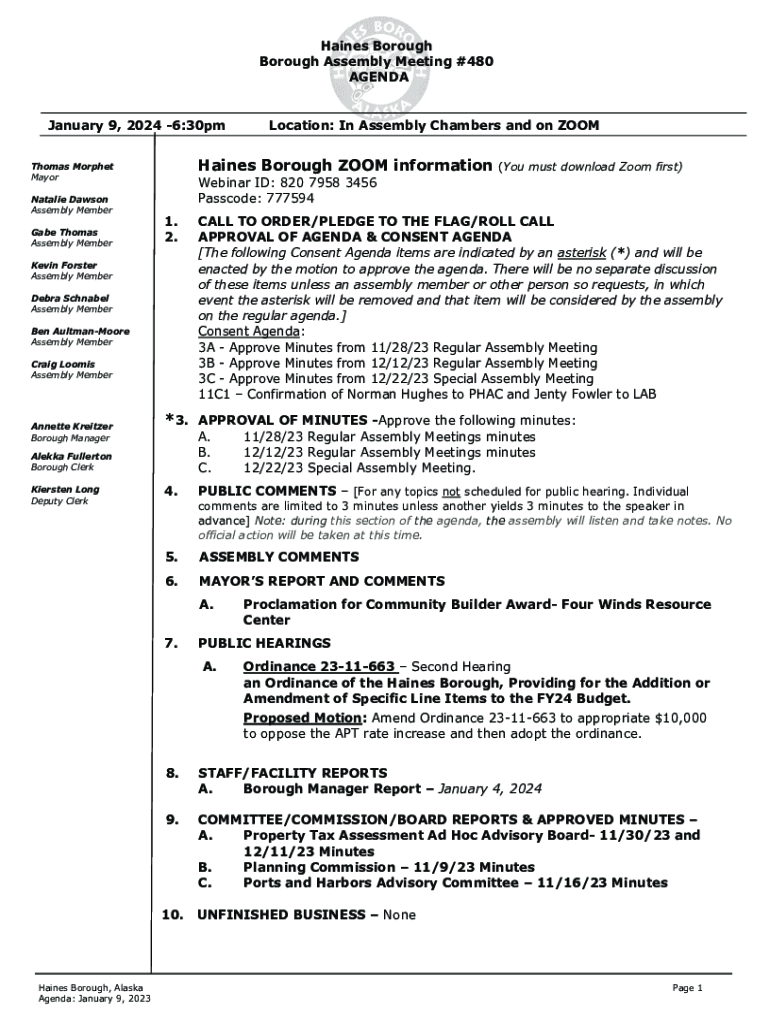 HAINES BOROUGH ALASKA

Haines Borough
Borough Assembly Meeting #480
AGENDA

January 9, 2024 -6:30pm Location: In Assembly Chambers and on ZOOM

Thomas Morphet
Mayor

Natalie Dawson
Assembly Member

Gabe Thomas
Assembly Member

Kevin Forster
Assembly Member

Debra Schnabel
Assembly Member

Ben Aultman-Moore
Assembly Member

Craig Loomis
Assembly Member

Annette Kreitzer
Borough Manager

Alekka Fullerton
Borough Clerk

Kiersten Long
Deputy Clerk

Haines Borough ZOOM information (You must download Zoom first)
Webinar ID: 820 7958 3456
Passcode: 777594

1. CALL TO ORDER/PLEDGE TO THE FLAG/ROLL CALL
2. APPROVAL OF AGENDA & CONSENT AGENDA
[The following Consent Agenda items are indicated by an asterisk (*) and will be enacted by the motion to approve the agenda. There will be no separate discussion of these items unless an assembly member or other person so requests, in which event the asterisk will be removed and that item will be considered by the assembly on the regular agenda.]
Consent Agenda:
3A - Approve Minutes from 11/28/23 Regular Assembly Meeting
3B - Approve Minutes from 12/12/23 Regular Assembly Meeting
3C - Approve Minutes from 12/22/23 Special Assembly Meeting
11C1 – Confirmation of Norman Hughes to PHAC and Jenty Fowler to LAB

*3. APPROVAL OF MINUTES -Approve the following minutes:
A. 11/28/23 Regular Assembly Meetings minutes
B. 12/12/23 Regular Assembly Meetings minutes
C. 12/22/23 Special Assembly Meeting.

4. PUBLIC COMMENTS – [For any topics not scheduled for public hearing. Individual comments are limited to 3 minutes unless another yields 3 minutes to the speaker in advance] Note: during this section of the agenda, the assembly will listen and take notes. No official action will be taken at this time.

5. ASSEMBLY COMMENTS

6. MAYOR'S REPORT AND COMMENTS
A. Proclamation for Community Builder Award- Four Winds Resource Center

7. PUBLIC HEARINGS
A. Ordinance 23-11-663 – Second Hearing
an Ordinance of the Haines Borough, Providing for the Addition or Amendment of Specific Line Items to the FY24 Budget.
Proposed Motion: Amend Ordinance 23-11-663 to appropriate $10,000 to oppose the APT rate increase and then adopt the ordinance.

8. STAFF/FACILITY REPORTS
A. Borough Manager Report – January 4, 2024

9. COMMITTEE/COMMISSION/BOARD REPORTS & APPROVED MINUTES –
A. Property Tax Assessment Ad Hoc Advisory Board- 11/30/23 and 12/11/23 Minutes
B. Planning Commission – 11/9/23 Minutes
C. Ports and Harbors Advisory Committee – 11/16/23 Minutes

10. UNFINISHED BUSINESS – None

Haines Borough, Alaska
Agenda: January 9, 2023

Page 1